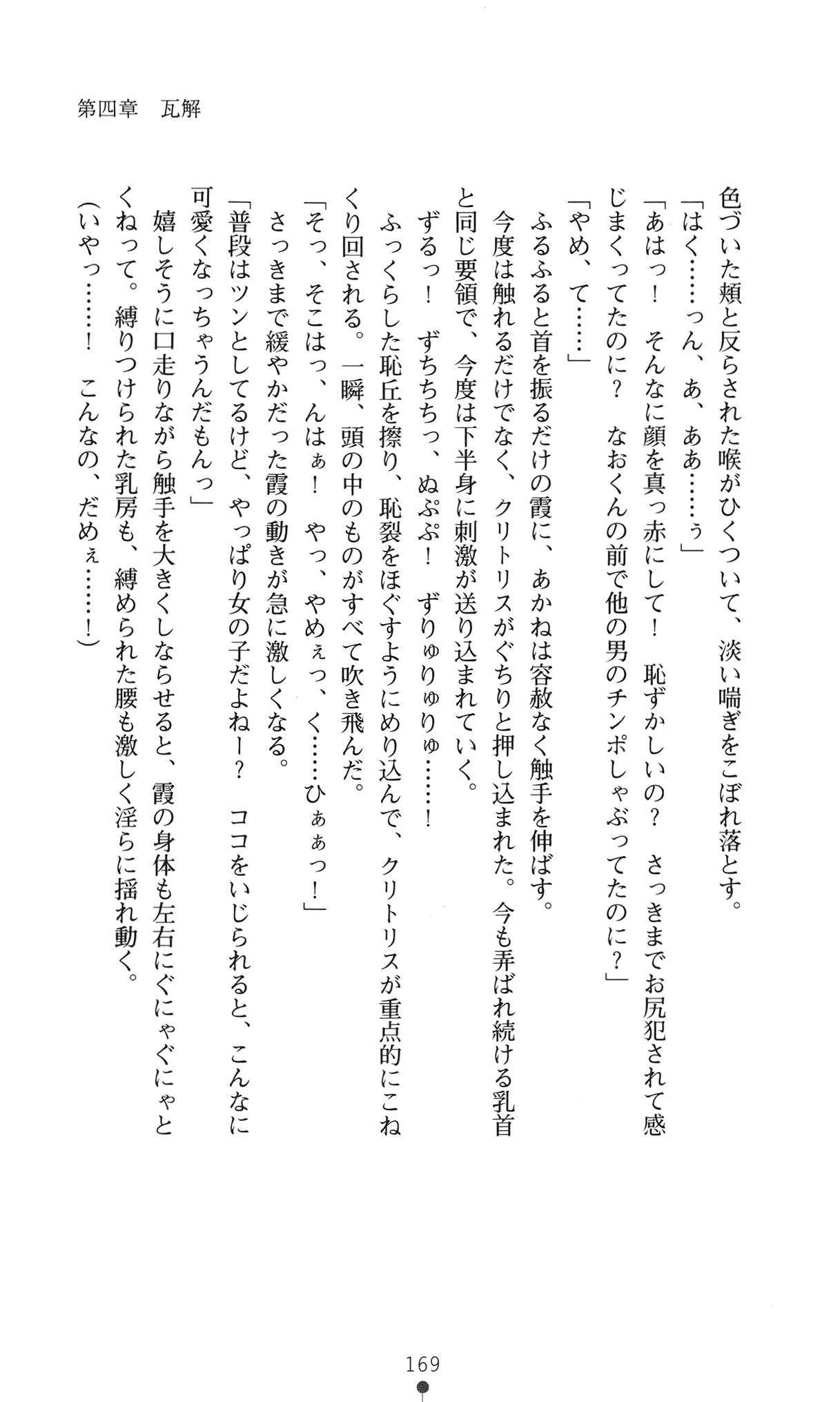 第四章　瓦解

色づいた頬と反らされた喉がひくついて、淡い喘ぎをこぼれ落とす。
「はく……っん、あ、ああ……ぅ」
「あはっ！　そんなに顔を真っ赤にして！　恥ずかしいの？　さっきまでお尻犯されて感じまくってたのに？　なおくんの前で他の男のチンポしゃぶってたのに？」
「やめ、て……」
ふるふると首を振るだけの霞に、あかねは容赦なく触手を伸ばす。
今度は触れるだけでなく、クリトリスがぐちりと押し込まれた。今も弄ばれ続ける乳首と同じ要領で、今度は下半身に刺激が送り込まれていく。
ずるっ！　ずちちちっ、ぬぷぷ！　ずりゅりゅりゅ……！
ふっくらした恥丘を擦り、恥裂をほぐすようにめり込んで、クリトリスが重点的にこねくり回される。一瞬、頭の中のものがすべて吹き飛んだ。
「そっ、そこはっ、んはぁ！　やっ、やめぇっ、く……ひぁぁっ！」
さっきまで緩やかだった霞の動きが急に激しくなる。
「普段はツンとしてるけど、やっぱり女の子だよねー？　ココをいじられると、こんなに可愛くなっちゃうんだもんっ」
嬉しそうに口走りながら触手を大きくしならせると、霞の身体も左右にぐにゃぐにゃとくねって。縛りつけられた乳房も、縛められた腰も激しく淫らに揺れ動く。
（いやっ……！　こんなの、だめぇ……！）

169